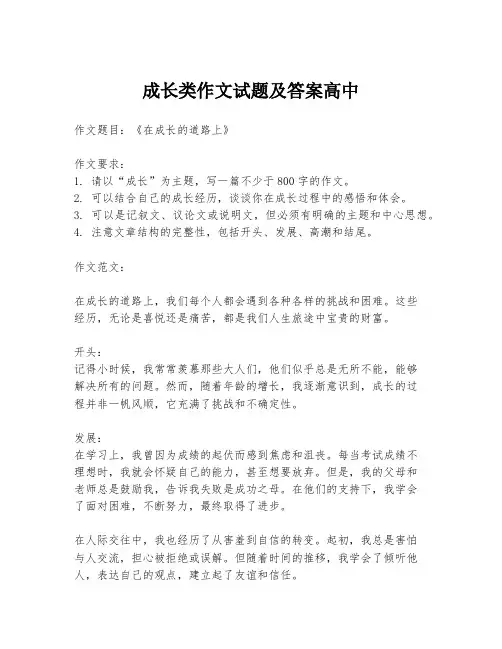 成长类作文试题及答案高中

作文题目：《在成长的道路上》

作文要求：
1. 请以“成长”为主题，写一篇不少于800字的作文。
2. 可以结合自己的成长经历，谈谈你在成长过程中的感悟和体会。
3. 可以是记叙文、议论文或说明文，但必须有明确的主题和中心思想。
4. 注意文章结构的完整性，包括开头、发展、高潮和结尾。

作文范文：

在成长的道路上，我们每个人都会遇到各种各样的挑战和困难。这些经历，无论是喜悦还是痛苦，都是我们人生旅途中宝贵的财富。

开头：
记得小时候，我常常羡慕那些大人们，他们似乎总是无所不能，能够解决所有的问题。然而，随着年龄的增长，我逐渐意识到，成长的过程并非一帆风顺，它充满了挑战和不确定性。

发展：
在学习上，我曾因为成绩的起伏而感到焦虑和沮丧。每当考试成绩不理想时，我就会怀疑自己的能力，甚至想要放弃。但是，我的父母和老师总是鼓励我，告诉我失败是成功之母。在他们的支持下，我学会了面对困难，不断努力，最终取得了进步。

在人际交往中，我也经历了从害羞到自信的转变。起初，我总是害怕与人交流，担心被拒绝或误解。但随着时间的推移，我学会了倾听他人，表达自己的观点，建立起了友谊和信任。